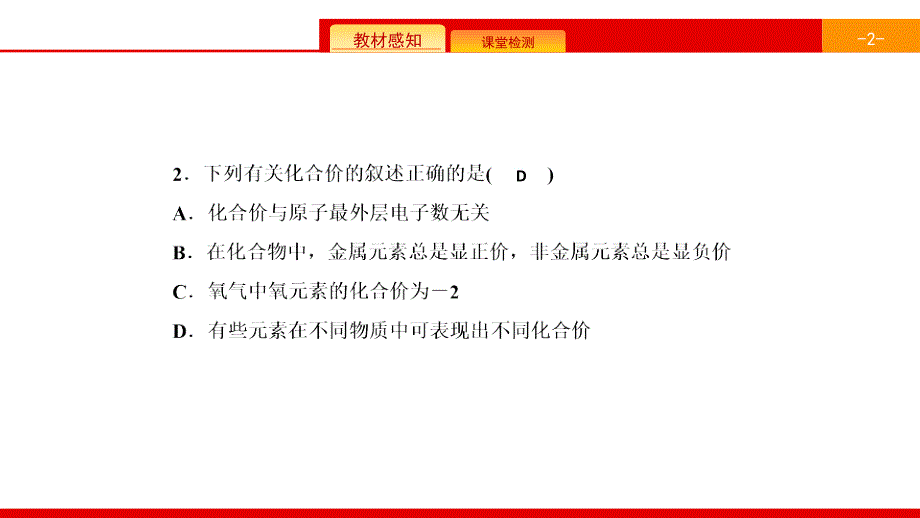 教材感知

课堂检测

-2-

2．下列有关化合价的叙述正确的是(　D　)

A．化合价与原子最外层电子数无关

B．在化合物中，金属元素总是显正价，非金属元素总是显负价

C．氧气中氧元素的化合价为－2

D．有些元素在不同物质中可表现出不同化合价